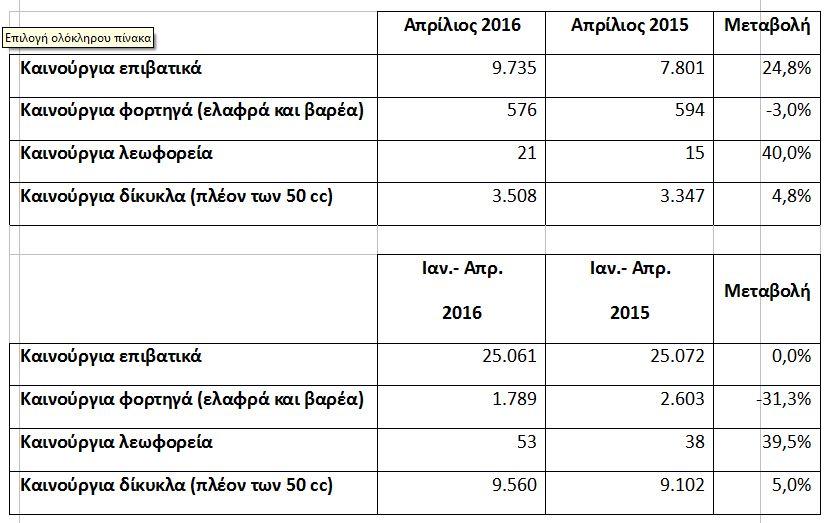 Επιλογή ολόκληρου πίνακα

| | Απρίλιος 2016 | Απρίλιος 2015 | Μεταβολή |
|---|---|---|---|
| Καινούργια επιβατικά | 9.735 | 7.801 | 24,8% |
| Καινούργια φορτηγά (ελαφρά και βαρέα) | 576 | 594 | -3,0% |
| Καινούργια λεωφορεία | 21 | 15 | 40,0% |
| Καινούργια δίκυκλα (πλέον των 50 cc) | 3.508 | 3.347 | 4,8% |

| | Ιαν.- Απρ. 2016 | Ιαν.- Απρ. 2015 | Μεταβολή |
|---|---|---|---|
| Καινούργια επιβατικά | 25.061 | 25.072 | 0,0% |
| Καινούργια φορτηγά (ελαφρά και βαρέα) | 1.789 | 2.603 | -31,3% |
| Καινούργια λεωφορεία | 53 | 38 | 39,5% |
| Καινούργια δίκυκλα (πλέον των 50 cc) | 9.560 | 9.102 | 5,0% |